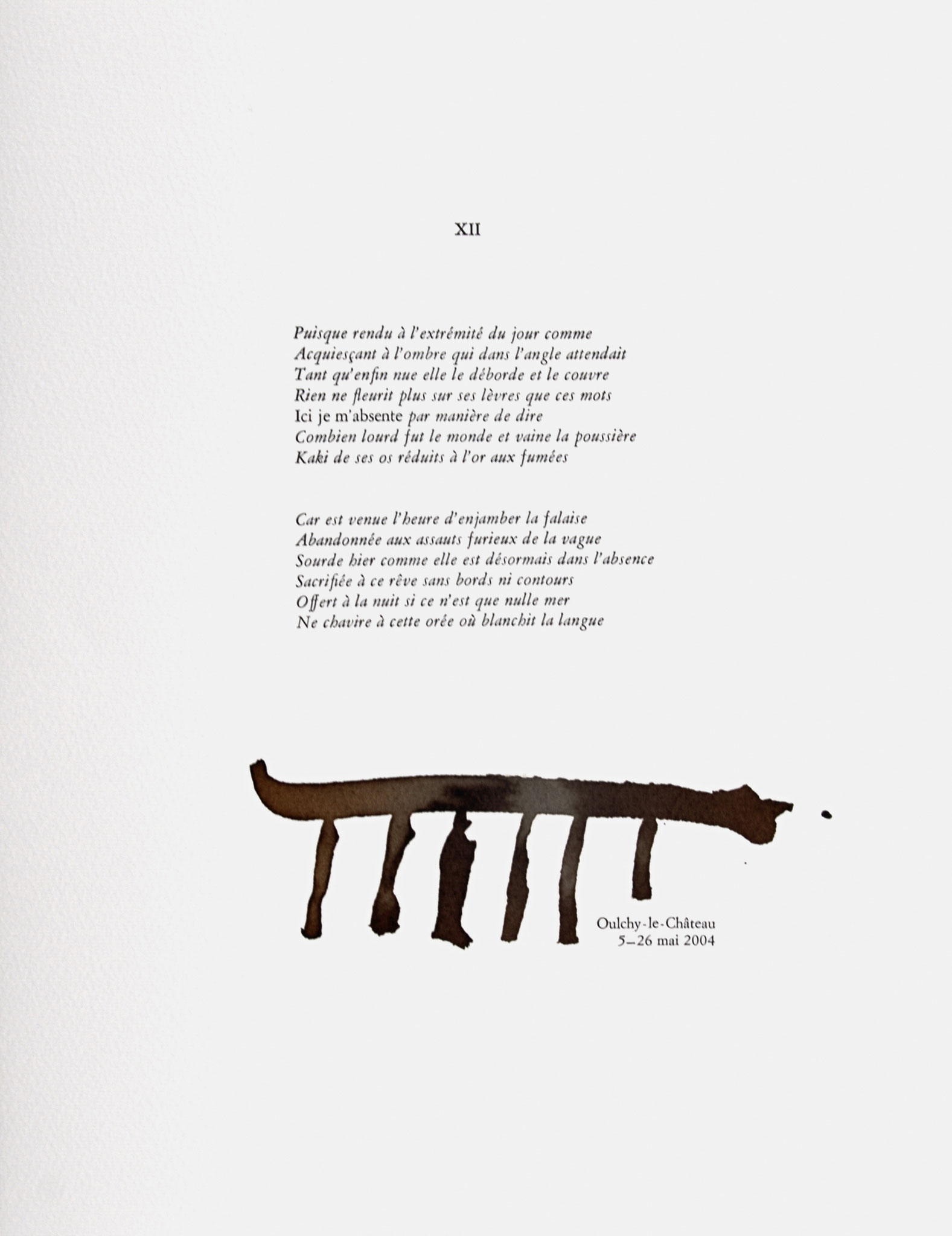 XII

Puisque rendu à l'extrémité du jour comme
Acquiesçant à l'ombre qui dans l'angle attendait
Tant qu'enfin nue elle le déborde et le couvre
Rien ne fleurit plus sur ses lèvres que ces mots
Ici je m'absente par manière de dire
Combien lourd fut le monde et vaine la poussière
Kaki de ses os réduits à l'or aux fumées

Car est venue l'heure d'enjamber la falaise
Abandonnée aux assauts furieux de la vague
Sourde hier comme elle est désormais dans l'absence
Sacrifiée à ce rêve sans bords ni contours
Offert à la nuit si ce n'est que nulle mer
Ne chavire à cette orée où blanchit la langue

Oulchy-le-Château
5–26 mai 2004